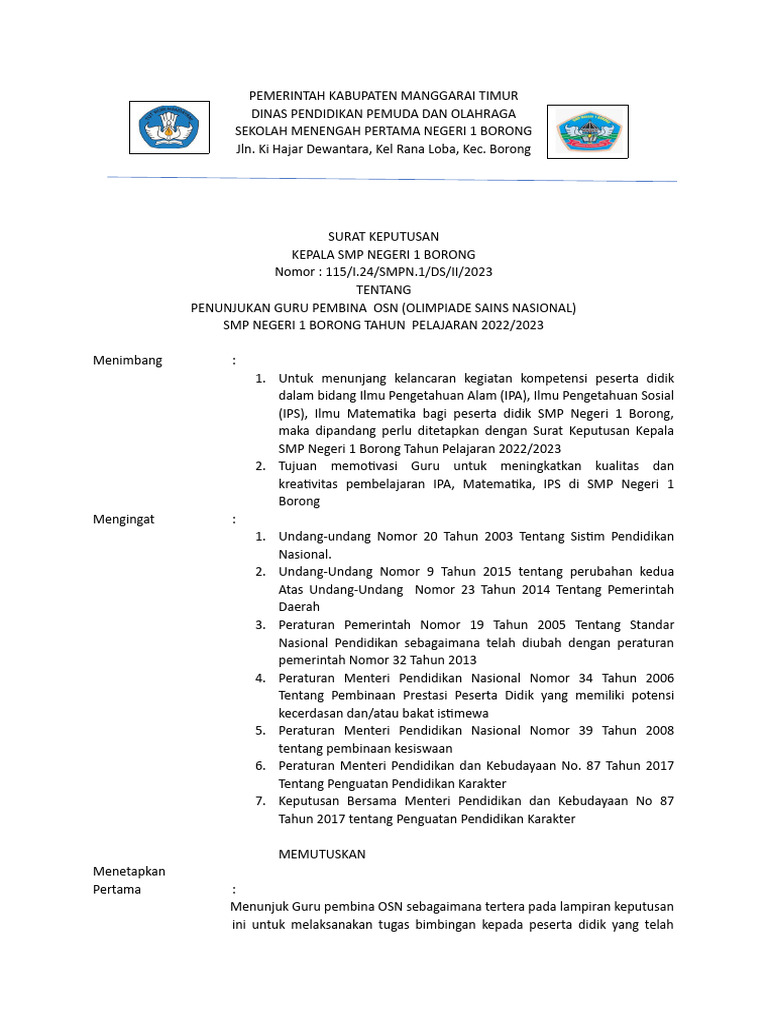 PEMERINTAH KABUPATEN MANGGARAI TIMUR
DINAS PENDIDIKAN PEMUDA DAN OLAHRAGA
SEKOLAH MENENGAH PERTAMA NEGERI 1 BORONG
Jln. Ki Hajar Dewantara, Kel Rana Loba, Kec. Borong

SURAT KEPUTUSAN
KEPALA SMP NEGERI 1 BORONG
Nomor : 115/I.24/SMPN.1/DS/II/2023
TENTANG
PENUNJUKAN GURU PEMBINA OSN (OLIMPIADE SAINS NASIONAL)
SMP NEGERI 1 BORONG TAHUN PELAJARAN 2022/2023

Menimbang :
1. Untuk menunjang kelancaran kegiatan kompetensi peserta didik dalam bidang Ilmu Pengetahuan Alam (IPA), Ilmu Pengetahuan Sosial (IPS), Ilmu Matematika bagi peserta didik SMP Negeri 1 Borong, maka dipandang perlu ditetapkan dengan Surat Keputusan Kepala SMP Negeri 1 Borong Tahun Pelajaran 2022/2023
2. Tujuan memotivasi Guru untuk meningkatkan kualitas dan kreativitas pembelajaran IPA, Matematika, IPS di SMP Negeri 1 Borong

Mengingat :
1. Undang-undang Nomor 20 Tahun 2003 Tentang Sistim Pendidikan Nasional.
2. Undang-Undang Nomor 9 Tahun 2015 tentang perubahan kedua Atas Undang-Undang Nomor 23 Tahun 2014 Tentang Pemerintah Daerah
3. Peraturan Pemerintah Nomor 19 Tahun 2005 Tentang Standar Nasional Pendidikan sebagaimana telah diubah dengan peraturan pemerintah Nomor 32 Tahun 2013
4. Peraturan Menteri Pendidikan Nasional Nomor 34 Tahun 2006 Tentang Pembinaan Prestasi Peserta Didik yang memiliki potensi kecerdasan dan/atau bakat istimewa
5. Peraturan Menteri Pendidikan Nasional Nomor 39 Tahun 2008 tentang pembinaan kesiswaan
6. Peraturan Menteri Pendidikan dan Kebudayaan No. 87 Tahun 2017 Tentang Penguatan Pendidikan Karakter
7. Keputusan Bersama Menteri Pendidikan dan Kebudayaan No 87 Tahun 2017 tentang Penguatan Pendidikan Karakter

MEMUTUSKAN

Menetapkan
Pertama :
Menunjuk Guru pembina OSN sebagaimana tertera pada lampiran keputusan ini untuk melaksanakan tugas bimbingan kepada peserta didik yang telah